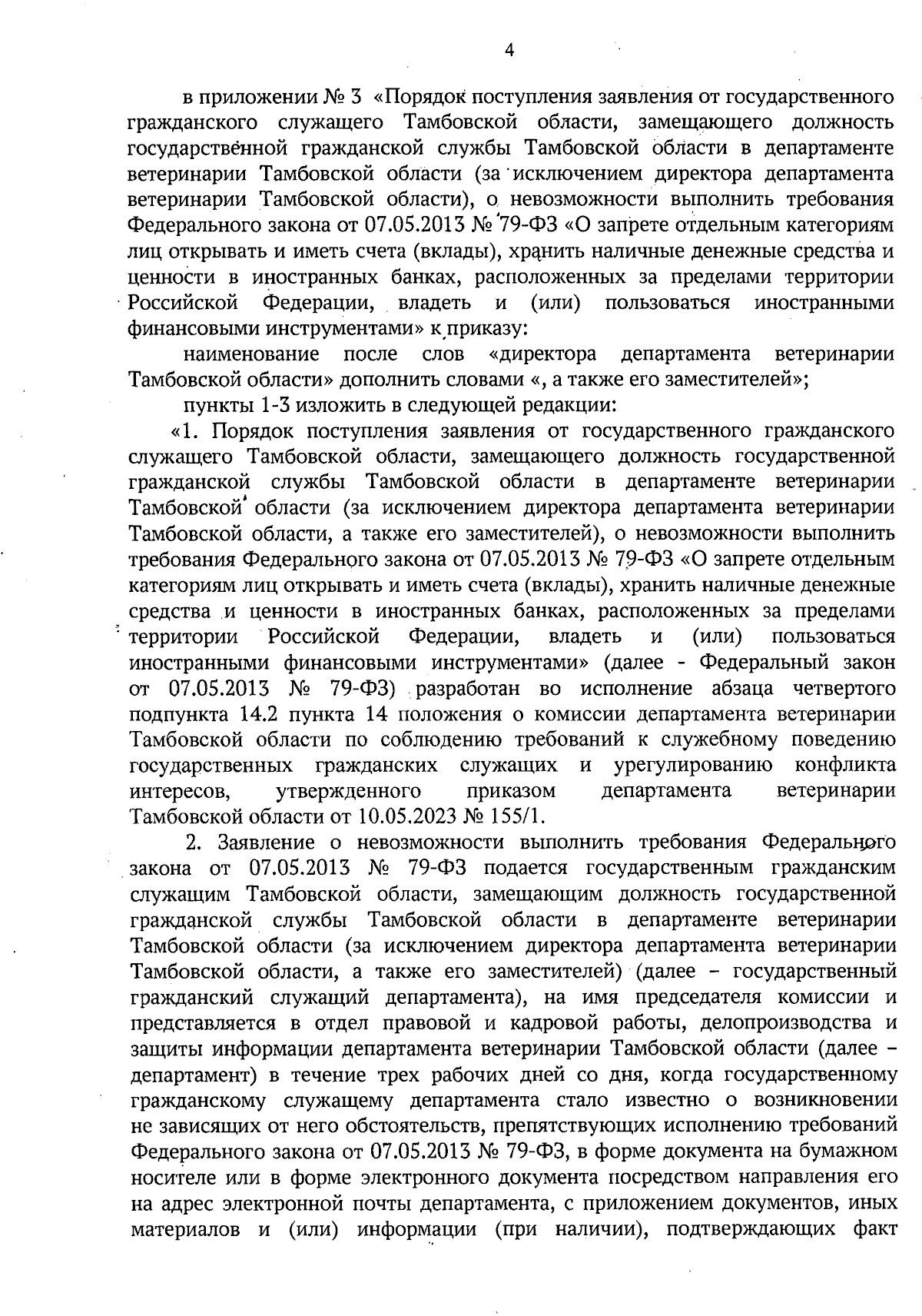 4

в приложении № 3 «Порядок поступления заявления от государственного гражданского служащего Тамбовской области, замещающего должность государственной гражданской службы Тамбовской области в департаменте ветеринарии Тамбовской области (за исключением директора департамента ветеринарии Тамбовской области), о невозможности выполнить требования Федерального закона от 07.05.2013 № 79-ФЗ «О запрете отдельным категориям лиц открывать и иметь счета (вклады), хранить наличные денежные средства и ценности в иностранных банках, расположенных за пределами территории Российской Федерации, владеть и (или) пользоваться иностранными финансовыми инструментами» к приказу:

наименование после слов «директора департамента ветеринарии Тамбовской области» дополнить словами «, а также его заместителей»;

пункты 1-3 изложить в следующей редакции:

«1. Порядок поступления заявления от государственного гражданского служащего Тамбовской области, замещающего должность государственной гражданской службы Тамбовской области в департаменте ветеринарии Тамбовской области (за исключением директора департамента ветеринарии Тамбовской области, а также его заместителей), о невозможности выполнить требования Федерального закона от 07.05.2013 № 79-ФЗ «О запрете отдельным категориям лиц открывать и иметь счета (вклады), хранить наличные денежные средства и ценности в иностранных банках, расположенных за пределами территории Российской Федерации, владеть и (или) пользоваться иностранными финансовыми инструментами» (далее - Федеральный закон от 07.05.2013 № 79-ФЗ) разработан во исполнение абзаца четвертого подпункта 14.2 пункта 14 положения о комиссии департамента ветеринарии Тамбовской области по соблюдению требований к служебному поведению государственных гражданских служащих и урегулированию конфликта интересов, утвержденного приказом департамента ветеринарии Тамбовской области от 10.05.2023 № 155/1.

2. Заявление о невозможности выполнить требования Федерального закона от 07.05.2013 № 79-ФЗ подается государственным гражданским служащим Тамбовской области, замещающим должность государственной гражданской службы Тамбовской области в департаменте ветеринарии Тамбовской области (за исключением директора департамента ветеринарии Тамбовской области, а также его заместителей) (далее – государственный гражданский служащий департамента), на имя председателя комиссии и представляется в отдел правовой и кадровой работы, делопроизводства и защиты информации департамента ветеринарии Тамбовской области (далее – департамент) в течение трех рабочих дней со дня, когда государственному гражданскому служащему департамента стало известно о возникновении не зависящих от него обстоятельств, препятствующих исполнению требований Федерального закона от 07.05.2013 № 79-ФЗ, в форме документа на бумажном носителе или в форме электронного документа посредством направления его на адрес электронной почты департамента, с приложением документов, иных материалов и (или) информации (при наличии), подтверждающих факт